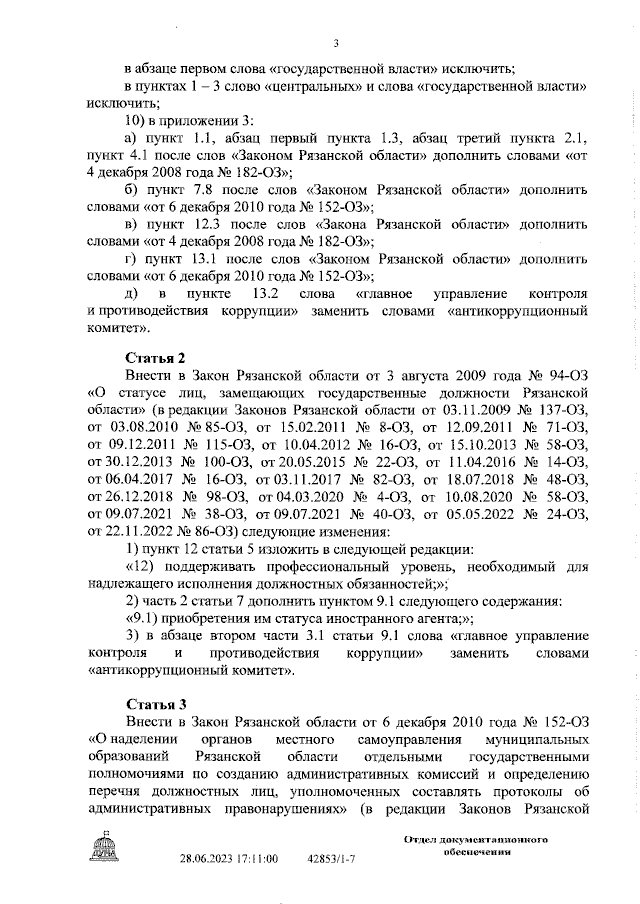 3

в абзаце первом слова «государственной власти» исключить;

в пунктах 1 – 3 слово «центральных» и слова «государственной власти» исключить;

10) в приложении 3:

а) пункт 1.1, абзац первый пункта 1.3, абзац третий пункта 2.1, пункт 4.1 после слов «Законом Рязанской области» дополнить словами «от 4 декабря 2008 года № 182-ОЗ»;

б) пункт 7.8 после слов «Законом Рязанской области» дополнить словами «от 6 декабря 2010 года № 152-ОЗ»;

в) пункт 12.3 после слов «Закона Рязанской области» дополнить словами «от 4 декабря 2008 года № 182-ОЗ»;

г) пункт 13.1 после слов «Законом Рязанской области» дополнить словами «от 6 декабря 2010 года № 152-ОЗ»;

д) в пункте 13.2 слова «главное управление контроля и противодействия коррупции» заменить словами «антикоррупционный комитет».

Статья 2

Внести в Закон Рязанской области от 3 августа 2009 года № 94-ОЗ «О статусе лиц, замещающих государственные должности Рязанской области» (в редакции Законов Рязанской области от 03.11.2009 № 137-ОЗ, от 03.08.2010 № 85-ОЗ, от 15.02.2011 № 8-ОЗ, от 12.09.2011 № 71-ОЗ, от 09.12.2011 № 115-ОЗ, от 10.04.2012 № 16-ОЗ, от 15.10.2013 № 58-ОЗ, от 30.12.2013 № 100-ОЗ, от 20.05.2015 № 22-ОЗ, от 11.04.2016 № 14-ОЗ, от 06.04.2017 № 16-ОЗ, от 03.11.2017 № 82-ОЗ, от 18.07.2018 № 48-ОЗ, от 26.12.2018 № 98-ОЗ, от 04.03.2020 № 4-ОЗ, от 10.08.2020 № 58-ОЗ, от 09.07.2021 № 38-ОЗ, от 09.07.2021 № 40-ОЗ, от 05.05.2022 № 24-ОЗ, от 22.11.2022 № 86-ОЗ) следующие изменения:

1) пункт 12 статьи 5 изложить в следующей редакции:

«12) поддерживать профессиональный уровень, необходимый для надлежащего исполнения должностных обязанностей;»;

2) часть 2 статьи 7 дополнить пунктом 9.1 следующего содержания:

«9.1) приобретения им статуса иностранного агента;»;

3) в абзаце втором части 3.1 статьи 9.1 слова «главное управление контроля и противодействия коррупции» заменить словами «антикоррупционный комитет».

Статья 3

Внести в Закон Рязанской области от 6 декабря 2010 года № 152-ОЗ «О наделении органов местного самоуправления муниципальных образований Рязанской области отдельными государственными полномочиями по созданию административных комиссий и определению перечня должностных лиц, уполномоченных составлять протоколы об административных правонарушениях» (в редакции Законов Рязанской

28.06.2023 17:11:00 42853/1-7

Отдел документационного обеспечения